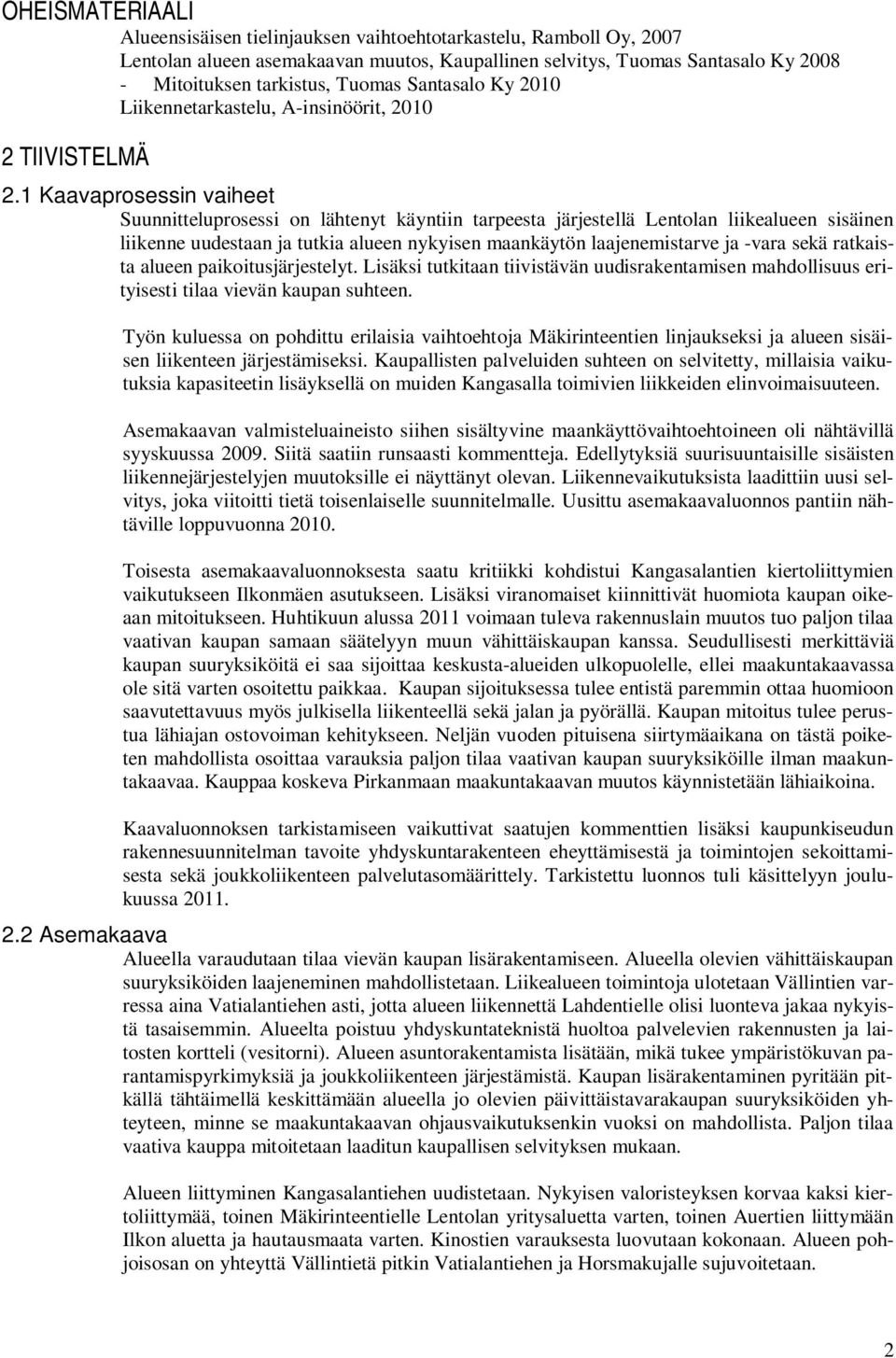 OHEISMATERIAALI

Alueensisäisen tielinjauksen vaihtoehtotarkastelu, Ramboll Oy, 2007
Lentolan alueen asemakaavan muutos, Kaupallinen selvitys, Tuomas Santasalo Ky 2008 - Mitoituksen tarkistus, Tuomas Santasalo Ky 2010
Liikennetarkastelu, A-insinöörit, 2010

2 TIIVISTELMÄ

2.1 Kaavaprosessin vaiheet

Suunnitteluprosessi on lähtenyt käyntiin tarpeesta järjestellä Lentolan liikealueen sisäinen liikenne uudestaan ja tutkia alueen nykyisen maankäytön laajenemistarve ja -vara sekä ratkaista alueen paikoitusjärjestelyt. Lisäksi tutkitaan tiivistävän uudisrakentamisen mahdollisuus erityisesti tilaa vievän kaupan suhteen.

Työn kuluessa on pohdittu erilaisia vaihtoehtoja Mäkirinteentien linjaukseksi ja alueen sisäisen liikenteen järjestämiseksi. Kaupallisten palveluiden suhteen on selvitetty, millaisia vaikutuksia kapasiteetin lisäyksellä on muiden Kangasalla toimivien liikkeiden elinvoimaisuuteen.

Asemakaavan valmisteluaineisto siihen sisältyvine maankäyttövaihtoehtoineen oli nähtävillä syyskuussa 2009. Siitä saatiin runsaasti kommentteja. Edellytyksiä suurisuuntaisille sisäisten liikennejärjestelyjen muutoksille ei näyttänyt olevan. Liikennevaikutuksista laadittiin uusi selvitys, joka viitoitti tietä toisenlaiselle suunnitelmalle. Uusittu asemakaavaluonnos pantiin nähtäville loppuvuonna 2010.

Toisesta asemakaavaluonnoksesta saatu kritiikki kohdistui Kangasalantien kiertoliittymien vaikutukseen Ilkonmäen asutukseen. Lisäksi viranomaiset kiinnittivät huomiota kaupan oikeaan mitoitukseen. Huhtikuun alussa 2011 voimaan tuleva rakennuslain muutos tuo paljon tilaa vaativan kaupan samaan säätelyyn muun vähittäiskaupan kanssa. Seudullisesti merkittäviä kaupan suuryksiköitä ei saa sijoittaa keskusta-alueiden ulkopuolelle, ellei maakuntakaavassa ole sitä varten osoitettu paikkaa. Kaupan sijoituksessa tulee entistä paremmin ottaa huomioon saavutettavuus myös julkisella liikenteellä sekä jalan ja pyörällä. Kaupan mitoitus tulee perustua lähiajan ostovoiman kehitykseen. Neljän vuoden pituisena siirtymäaikana on tästä poiketen mahdollista osoittaa varauksia paljon tilaa vaativan kaupan suuryksiköille ilman maakuntakaavaa. Kauppaa koskeva Pirkanmaan maakuntakaavan muutos käynnistetään lähiaikoina.

Kaavaluonnoksen tarkistamiseen vaikuttivat saatujen kommenttien lisäksi kaupunkiseudun rakennesuunnitelman tavoite yhdyskuntarakenteen eheyttämisestä ja toimintojen sekoittamisesta sekä joukkoliikenteen palvelutasomäärittely. Tarkistettu luonnos tuli käsittelyyn joulukuussa 2011.

2.2 Asemakaava

Alueella varaudutaan tilaa vievän kaupan lisärakentamiseen. Alueella olevien vähittäiskaupan suuryksiköiden laajeneminen mahdollistetaan. Liikealueen toimintoja ulotetaan Vällintien varressa aina Vatialantiehen asti, jotta alueen liikennettä Lahdentielle olisi luonteva jakaa nykyistä tasaisemmin. Alueelta poistuu yhdyskuntateknistä huoltoa palvelevien rakennusten ja laitosten kortteli (vesitorni). Alueen asuntorakentamista lisätään, mikä tukee ympäristökuvan parantamispyrkimyksiä ja joukkoliikenteen järjestämistä. Kaupan lisärakentaminen pyritään pitkällä tähtäimellä keskittämään alueella jo olevien päivittäistavarakaupan suuryksiköiden yhteyteen, minne se maakuntakaavan ohjausvaikutuksenkin vuoksi on mahdollista. Paljon tilaa vaativa kauppa mitoitetaan laaditun kaupallisen selvityksen mukaan.

Alueen liittyminen Kangasalantiehen uudistetaan. Nykyisen valoristeyksen korvaa kaksi kiertoliittymää, toinen Mäkirinteentielle Lentolan yritysaluetta varten, toinen Auertien liittymään Ilkon aluetta ja hautausmaata varten. Kinostien varauksesta luovutaan kokonaan. Alueen pohjoisosan on yhteyttä Vällintietä pitkin Vatialantiehen ja Horsmakujalle sujuvoitetaan.

2